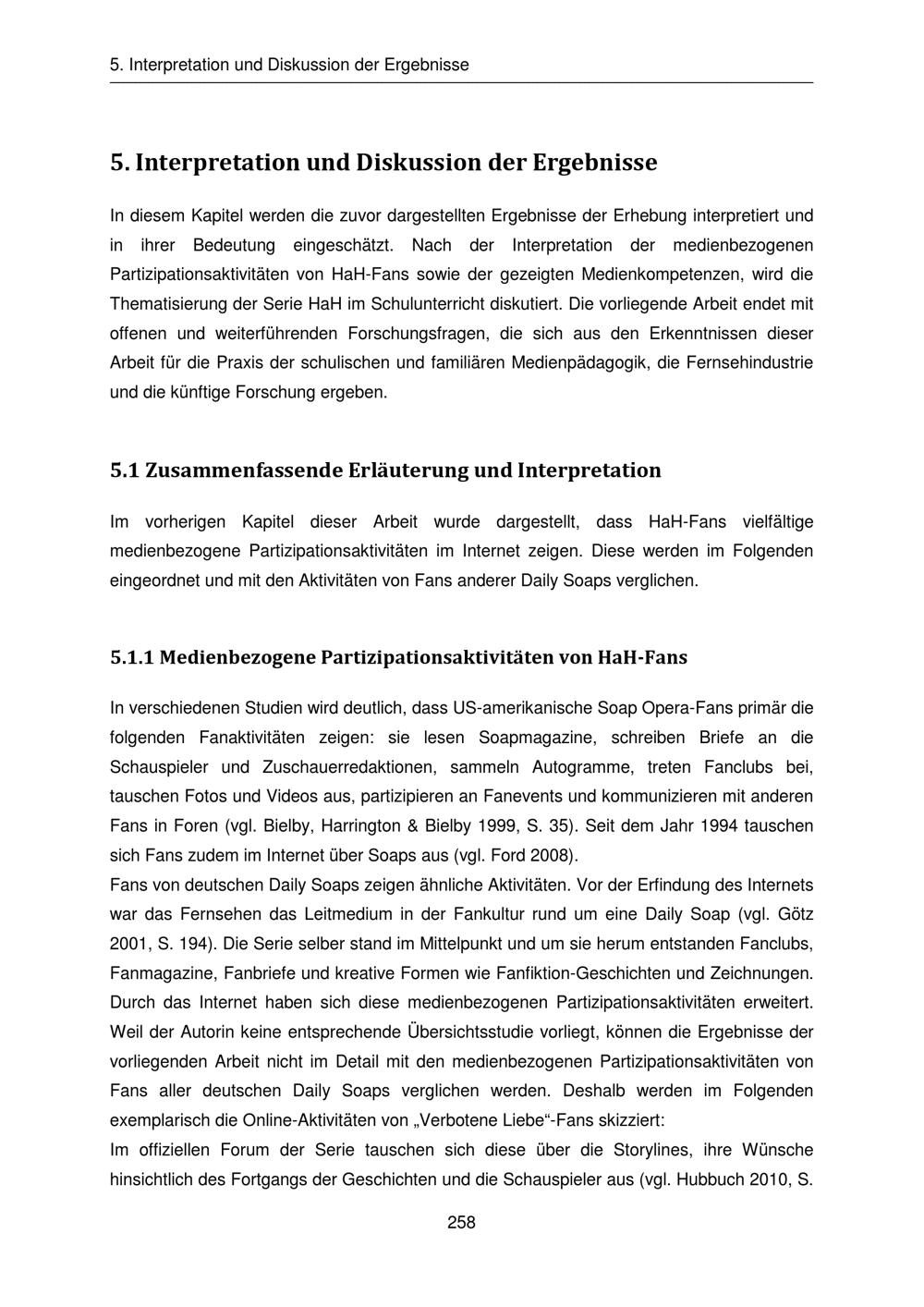 5. Interpretation und Diskussion der Ergebnisse

5. Interpretation und Diskussion der Ergebnisse

In diesem Kapitel werden die zuvor dargestellten Ergebnisse der Erhebung interpretiert und in ihrer Bedeutung eingeschätzt. Nach der Interpretation der medienbezogenen Partizipationsaktivitäten von HaH-Fans sowie der gezeigten Medienkompetenzen, wird die Thematisierung der Serie HaH im Schulunterricht diskutiert. Die vorliegende Arbeit endet mit offenen und weiterführenden Forschungsfragen, die sich aus den Erkenntnissen dieser Arbeit für die Praxis der schulischen und familiären Medienpädagogik, die Fernsehindustrie und die künftige Forschung ergeben.

5.1 Zusammenfassende Erläuterung und Interpretation

Im vorherigen Kapitel dieser Arbeit wurde dargestellt, dass HaH-Fans vielfältige medienbezogene Partizipationsaktivitäten im Internet zeigen. Diese werden im Folgenden eingeordnet und mit den Aktivitäten von Fans anderer Daily Soaps verglichen.

5.1.1 Medienbezogene Partizipationsaktivitäten von HaH-Fans

In verschiedenen Studien wird deutlich, dass US-amerikanische Soap Opera-Fans primär die folgenden Fanaktivitäten zeigen: sie lesen Soapmagazine, schreiben Briefe an die Schauspieler und Zuschauerredaktionen, sammeln Autogramme, treten Fanclubs bei, tauschen Fotos und Videos aus, partizipieren an Fanevents und kommunizieren mit anderen Fans in Foren (vgl. Bielby, Harrington & Bielby 1999, S. 35). Seit dem Jahr 1994 tauschen sich Fans zudem im Internet über Soaps aus (vgl. Ford 2008).
Fans von deutschen Daily Soaps zeigen ähnliche Aktivitäten. Vor der Erfindung des Internets war das Fernsehen das Leitmedium in der Fankultur rund um eine Daily Soap (vgl. Götz 2001, S. 194). Die Serie selber stand im Mittelpunkt und um sie herum entstanden Fanclubs, Fanmagazine, Fanbriefe und kreative Formen wie Fanfiktion-Geschichten und Zeichnungen. Durch das Internet haben sich diese medienbezogenen Partizipationsaktivitäten erweitert. Weil der Autorin keine entsprechende Übersichtsstudie vorliegt, können die Ergebnisse der vorliegenden Arbeit nicht im Detail mit den medienbezogenen Partizipationsaktivitäten von Fans aller deutschen Daily Soaps verglichen werden. Deshalb werden im Folgenden exemplarisch die Online-Aktivitäten von „Verbotene Liebe“-Fans skizziert:
Im offiziellen Forum der Serie tauschen sich diese über die Storylines, ihre Wünsche hinsichtlich des Fortgangs der Geschichten und die Schauspieler aus (vgl. Hubbuch 2010, S.

258